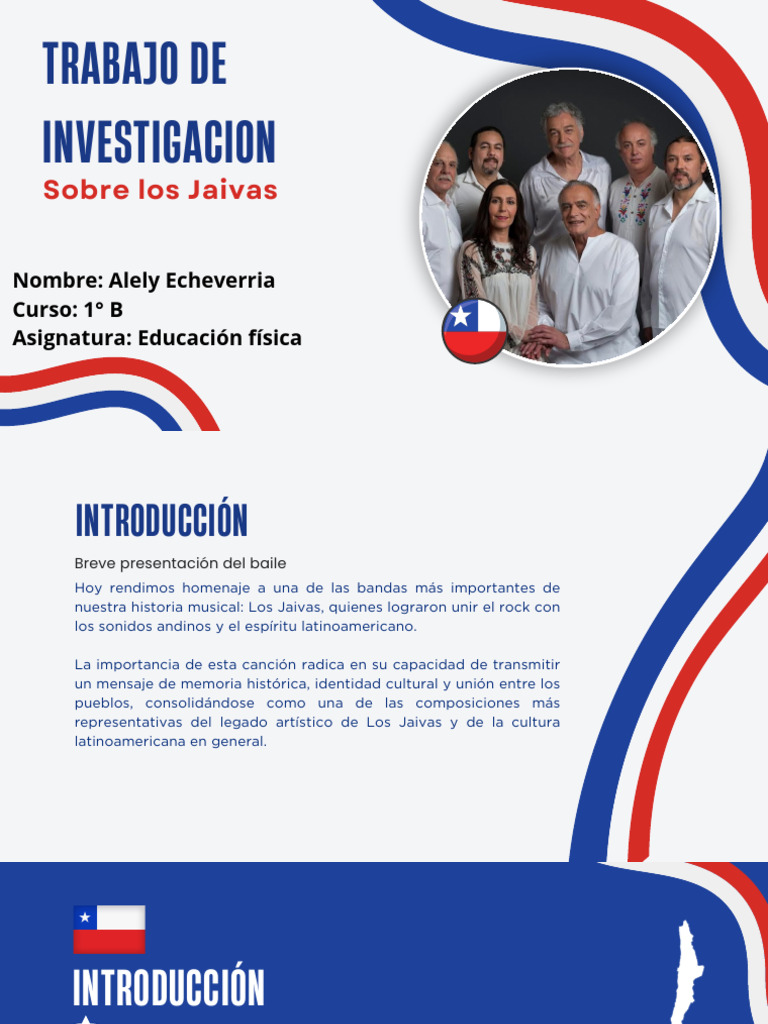 TRABAJO DE INVESTIGACION

Sobre los Jaivas

Nombre: Alely Echeverria
Curso: 1° B
Asignatura: Educación física

INTRODUCCIÓN

Breve presentación del baile

Hoy rendimos homenaje a una de las bandas más importantes de nuestra historia musical: Los Jaivas, quienes lograron unir el rock con los sonidos andinos y el espíritu latinoamericano.

La importancia de esta canción radica en su capacidad de transmitir un mensaje de memoria histórica, identidad cultural y unión entre los pueblos, consolidándose como una de las composiciones más representativas del legado artístico de Los Jaivas y de la cultura latinoamericana en general.

INTRODUCCIÓN